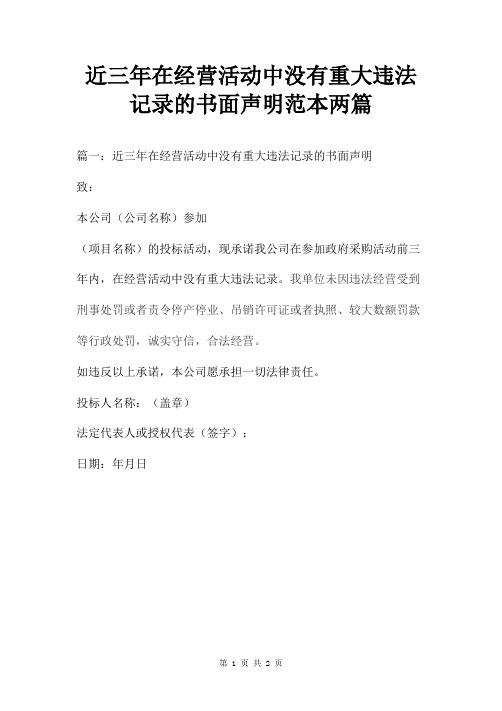 近三年在经营活动中没有重大违法记录的书面声明范本两篇

篇一：近三年在经营活动中没有重大违法记录的书面声明

致：

本公司（公司名称）参加

（项目名称）的投标活动，现承诺我公司在参加政府采购活动前三年内，在经营活动中没有重大违法记录。我单位未因违法经营受到刑事处罚或者责令停产停业、吊销许可证或者执照、较大数额罚款等行政处罚，诚实守信，合法经营。

如违反以上承诺，本公司愿承担一切法律责任。

投标人名称：（盖章）

法定代表人或授权代表（签字）：

日期：年月日

第 1 页 共 2 页